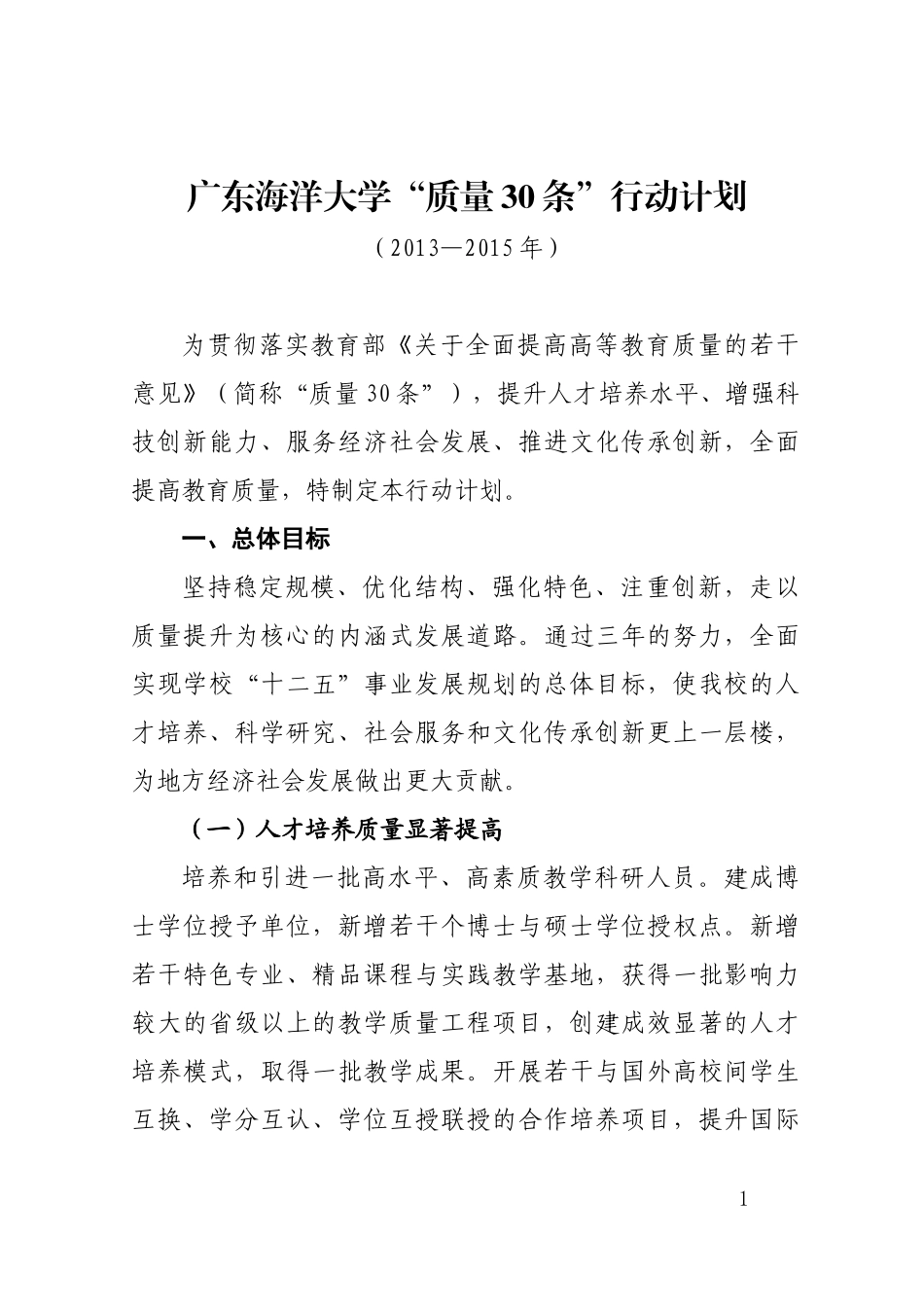 广东海洋大学“质量30条”行动计划

（2013—2015年）

为贯彻落实教育部《关于全面提高高等教育质量的若干意见》（简称“质量30条”），提升人才培养水平、增强科技创新能力、服务经济社会发展、推进文化传承创新，全面提高教育质量，特制定本行动计划。

一、总体目标

坚持稳定规模、优化结构、强化特色、注重创新，走以质量提升为核心的内涵式发展道路。通过三年的努力，全面实现学校“十二五”事业发展规划的总体目标，使我校的人才培养、科学研究、社会服务和文化传承创新更上一层楼，为地方经济社会发展做出更大贡献。

（一）人才培养质量显著提高

培养和引进一批高水平、高素质教学科研人员。建成博士学位授予单位，新增若干个博士与硕士学位授权点。新增若干特色专业、精品课程与实践教学基地，获得一批影响力较大的省级以上的教学质量工程项目，创建成效显著的人才培养模式，取得一批教学成果。开展若干与国外高校间学生互换、学分互认、学位互授联授的合作培养项目，提升国际

1